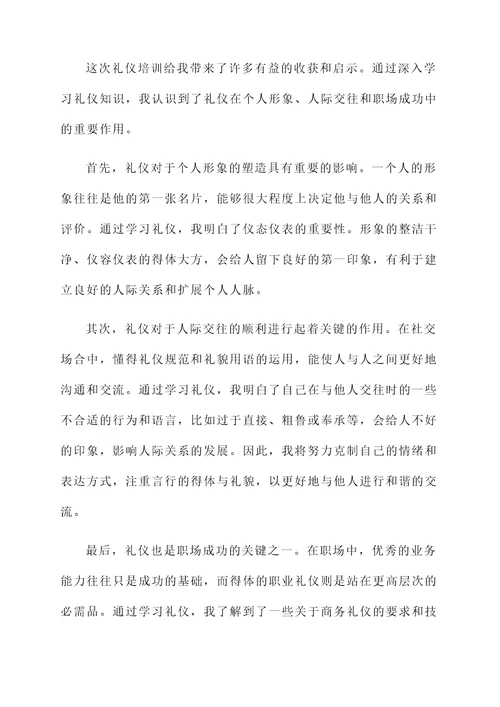 这次礼仪培训给我带来了许多有益的收获和启示。通过深入学习礼仪知识，我认识到了礼仪在个人形象、人际交往和职场成功中的重要作用。

首先，礼仪对于个人形象的塑造具有重要的影响。一个人的形象往往是他的第一张名片，能够很大程度上决定他与他人的关系和评价。通过学习礼仪，我明白了仪态仪表的重要性。形象的整洁干净、仪容仪表的得体大方，会给人留下良好的第一印象，有利于建立良好的人际关系和扩展个人人脉。

其次，礼仪对于人际交往的顺利进行起着关键的作用。在社交场合中，懂得礼仪规范和礼貌用语的运用，能使人与人之间更好地沟通和交流。通过学习礼仪，我明白了自己在与他人交往时的一些不合适的行为和语言，比如过于直接、粗鲁或奉承等，会给人不好的印象，影响人际关系的发展。因此，我将努力克制自己的情绪和表达方式，注重言行的得体与礼貌，以更好地与他人进行和谐的交流。

最后，礼仪也是职场成功的关键之一。在职场中，优秀的业务能力往往只是成功的基础，而得体的职业礼仪则是站在更高层次的必需品。通过学习礼仪，我了解到了一些关于商务礼仪的要求和技